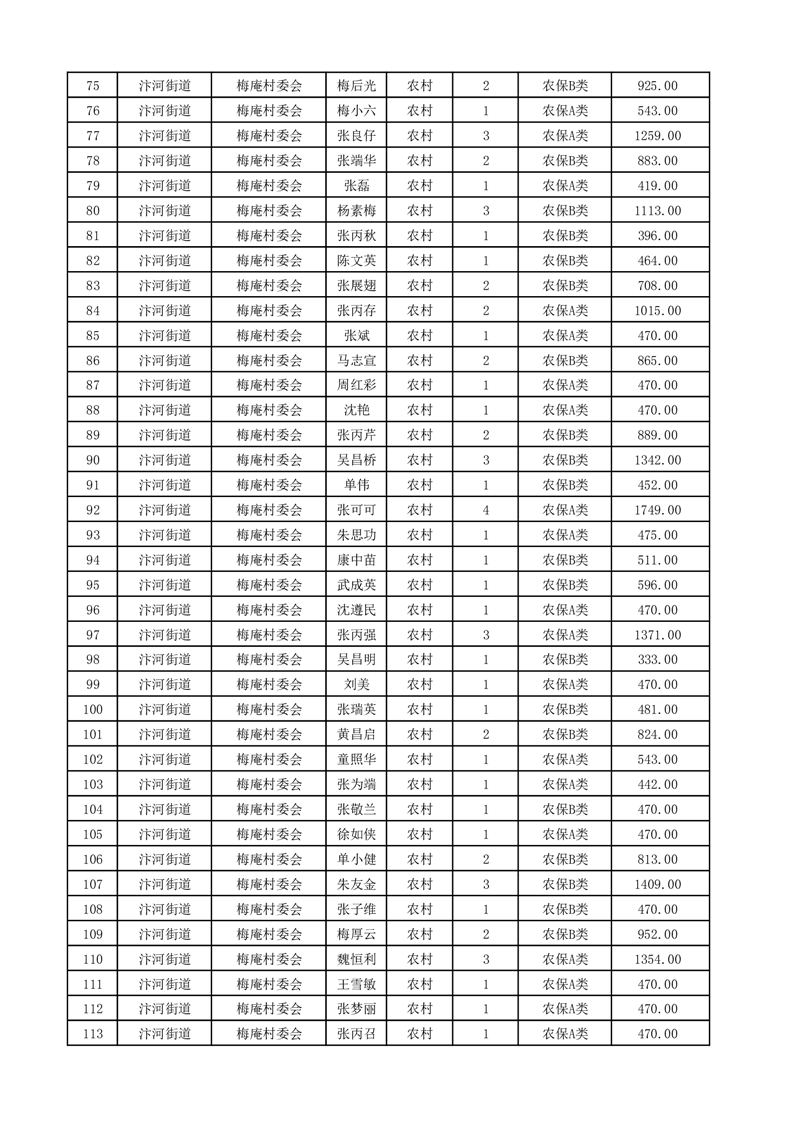 | 75 | 汴河街道 | 梅庵村委会 | 梅后光 | 农村 | 2 | 农保B类 | 925.00 |
|---|---|---|---|---|---|---|---|
| 76 | 汴河街道 | 梅庵村委会 | 梅小六 | 农村 | 1 | 农保A类 | 543.00 |
| 77 | 汴河街道 | 梅庵村委会 | 张良仔 | 农村 | 3 | 农保A类 | 1259.00 |
| 78 | 汴河街道 | 梅庵村委会 | 张端华 | 农村 | 2 | 农保A类 | 883.00 |
| 79 | 汴河街道 | 梅庵村委会 | 张磊 | 农村 | 1 | 农保A类 | 419.00 |
| 80 | 汴河街道 | 梅庵村委会 | 杨素梅 | 农村 | 3 | 农保B类 | 1113.00 |
| 81 | 汴河街道 | 梅庵村委会 | 张丙秋 | 农村 | 1 | 农保B类 | 396.00 |
| 82 | 汴河街道 | 梅庵村委会 | 陈文英 | 农村 | 1 | 农保B类 | 464.00 |
| 83 | 汴河街道 | 梅庵村委会 | 张展翅 | 农村 | 2 | 农保B类 | 708.00 |
| 84 | 汴河街道 | 梅庵村委会 | 张丙存 | 农村 | 2 | 农保A类 | 1015.00 |
| 85 | 汴河街道 | 梅庵村委会 | 张斌 | 农村 | 1 | 农保A类 | 470.00 |
| 86 | 汴河街道 | 梅庵村委会 | 马志宣 | 农村 | 2 | 农保B类 | 865.00 |
| 87 | 汴河街道 | 梅庵村委会 | 周红彩 | 农村 | 1 | 农保A类 | 470.00 |
| 88 | 汴河街道 | 梅庵村委会 | 沈艳 | 农村 | 1 | 农保A类 | 470.00 |
| 89 | 汴河街道 | 梅庵村委会 | 张丙芹 | 农村 | 2 | 农保B类 | 889.00 |
| 90 | 汴河街道 | 梅庵村委会 | 吴昌桥 | 农村 | 3 | 农保B类 | 1342.00 |
| 91 | 汴河街道 | 梅庵村委会 | 单伟 | 农村 | 1 | 农保B类 | 452.00 |
| 92 | 汴河街道 | 梅庵村委会 | 张可可 | 农村 | 4 | 农保A类 | 1749.00 |
| 93 | 汴河街道 | 梅庵村委会 | 朱思功 | 农村 | 1 | 农保A类 | 475.00 |
| 94 | 汴河街道 | 梅庵村委会 | 康中苗 | 农村 | 1 | 农保B类 | 511.00 |
| 95 | 汴河街道 | 梅庵村委会 | 武成英 | 农村 | 1 | 农保B类 | 596.00 |
| 96 | 汴河街道 | 梅庵村委会 | 沈遵民 | 农村 | 1 | 农保A类 | 470.00 |
| 97 | 汴河街道 | 梅庵村委会 | 张丙强 | 农村 | 3 | 农保A类 | 1371.00 |
| 98 | 汴河街道 | 梅庵村委会 | 吴昌明 | 农村 | 1 | 农保B类 | 333.00 |
| 99 | 汴河街道 | 梅庵村委会 | 刘美 | 农村 | 1 | 农保A类 | 470.00 |
| 100 | 汴河街道 | 梅庵村委会 | 张瑞英 | 农村 | 1 | 农保B类 | 481.00 |
| 101 | 汴河街道 | 梅庵村委会 | 黄昌启 | 农村 | 2 | 农保B类 | 824.00 |
| 102 | 汴河街道 | 梅庵村委会 | 童照华 | 农村 | 1 | 农保A类 | 543.00 |
| 103 | 汴河街道 | 梅庵村委会 | 张为端 | 农村 | 1 | 农保A类 | 442.00 |
| 104 | 汴河街道 | 梅庵村委会 | 张敬兰 | 农村 | 1 | 农保B类 | 470.00 |
| 105 | 汴河街道 | 梅庵村委会 | 徐如侠 | 农村 | 1 | 农保A类 | 470.00 |
| 106 | 汴河街道 | 梅庵村委会 | 单小健 | 农村 | 2 | 农保A类 | 813.00 |
| 107 | 汴河街道 | 梅庵村委会 | 朱友金 | 农村 | 3 | 农保B类 | 1409.00 |
| 108 | 汴河街道 | 梅庵村委会 | 张子维 | 农村 | 1 | 农保B类 | 470.00 |
| 109 | 汴河街道 | 梅庵村委会 | 梅厚云 | 农村 | 2 | 农保B类 | 952.00 |
| 110 | 汴河街道 | 梅庵村委会 | 魏恒利 | 农村 | 3 | 农保A类 | 1354.00 |
| 111 | 汴河街道 | 梅庵村委会 | 王雪敏 | 农村 | 1 | 农保A类 | 470.00 |
| 112 | 汴河街道 | 梅庵村委会 | 张梦丽 | 农村 | 1 | 农保A类 | 470.00 |
| 113 | 汴河街道 | 梅庵村委会 | 张丙召 | 农村 | 1 | 农保A类 | 470.00 |